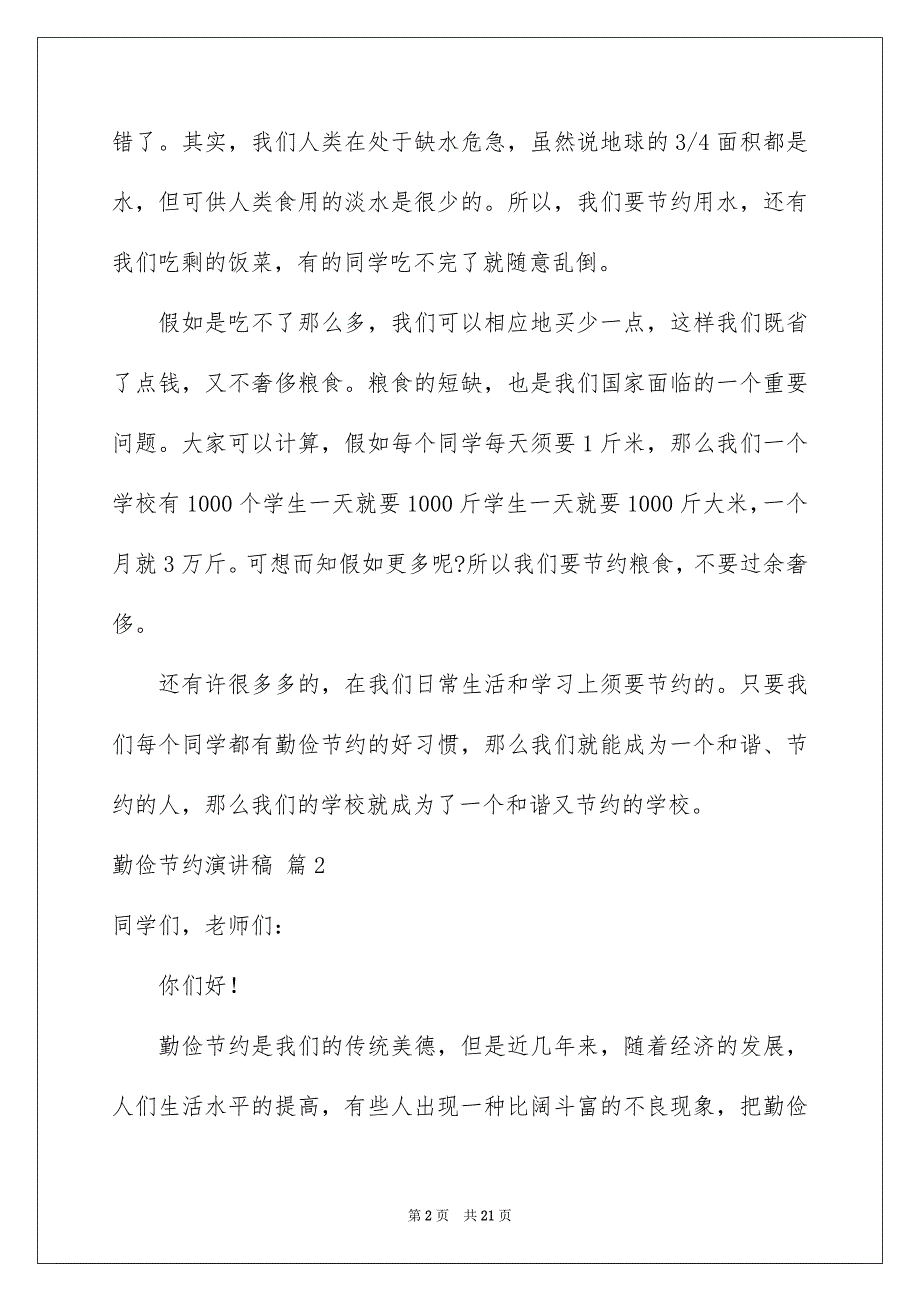 错了。其实，我们人类在处于缺水危急，虽然说地球的3/4面积都是水，但可供人类食用的淡水是很少的。所以，我们要节约用水，还有我们吃剩的饭菜，有的同学吃不完了就随意乱倒。

假如是吃不了那么多，我们可以相应地买少一点，这样我们既省了点钱，又不奢侈粮食。粮食的短缺，也是我们国家面临的一个重要问题。大家可以计算，假如每个同学每天须要1斤米，那么我们一个学校有1000个学生一天就要1000斤学生一天就要1000斤大米，一个月就3万斤。可想而知假如更多呢?所以我们要节约粮食，不要过余奢侈。

还有许很多多的，在我们日常生活和学习上须要节约的。只要我们每个同学都有勤俭节约的好习惯，那么我们就能成为一个和谐、节约的人，那么我们的学校就成为了一个和谐又节约的学校。

勤俭节约演讲稿 篇2

同学们，老师们：

你们好！

勤俭节约是我们的传统美德，但是近几年来，随着经济的发展，人们生活水平的提高，有些人出现一种比阔斗富的不良现象，把勤俭

第2页 共21页